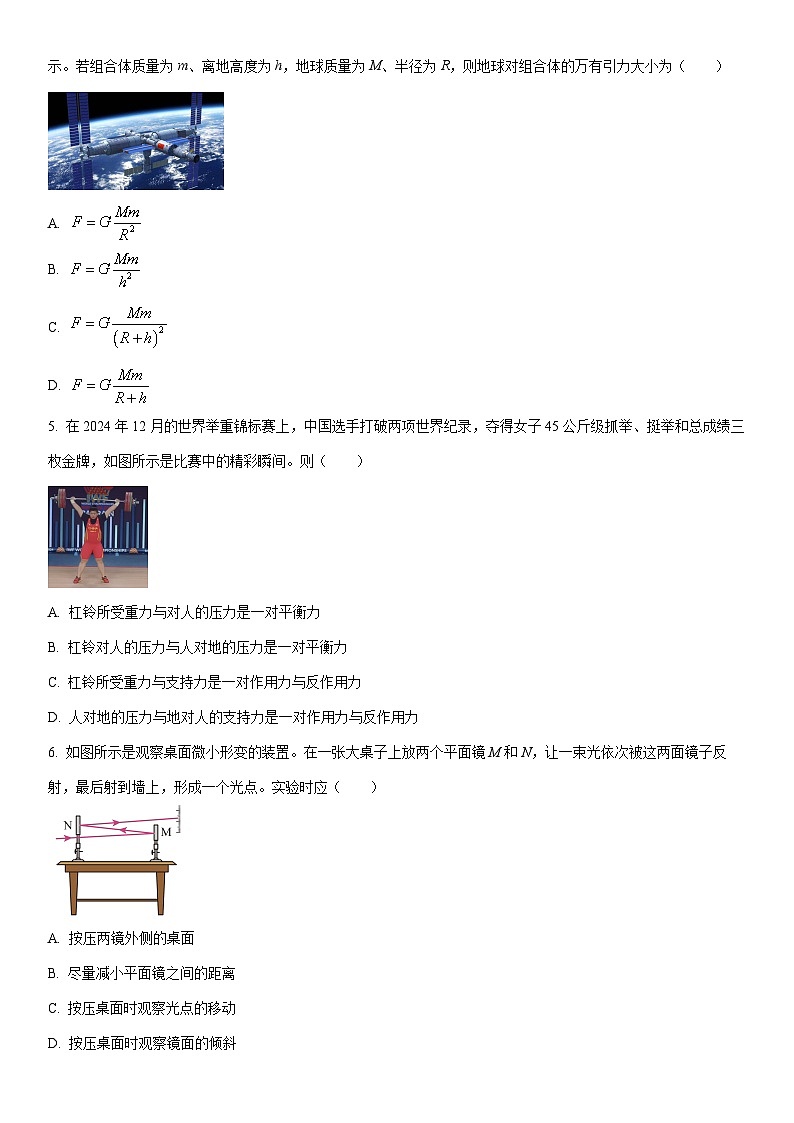 示。若组合体质量为 $m$、离地高度为 $h$，地球质量为 $M$、半径为 $R$，则地球对组合体的万有引力大小为（　　）

A. $F=G\frac{Mm}{R^2}$

B. $F=G\frac{Mm}{h^2}$

C. $F=G\frac{Mm}{(R+h)^2}$

D. $F=G\frac{Mm}{R+h}$

5. 在 2024 年 12 月的世界举重锦标赛上，中国选手打破两项世界纪录，夺得女子 45 公斤级抓举、挺举和总成绩三枚金牌，如图所示是比赛中的精彩瞬间。则（　　）

A. 杠铃所受重力与对人的压力是一对平衡力

B. 杠铃对人的压力与人对地的压力是一对平衡力

C. 杠铃所受重力与支持力是一对作用力与反作用力

D. 人对地的压力与地对人的支持力是一对作用力与反作用力

6. 如图所示是观察桌面微小形变的装置。在一张大桌子上放两个平面镜 $M$ 和 $N$，让一束光依次被这两面镜子反射，最后射到墙上，形成一个光点。实验时应（　　）

N

M

A. 按压两镜外侧的桌面

B. 尽量减小平面镜之间的距离

C. 按压桌面时观察光点的移动

D. 按压桌面时观察镜面的倾斜